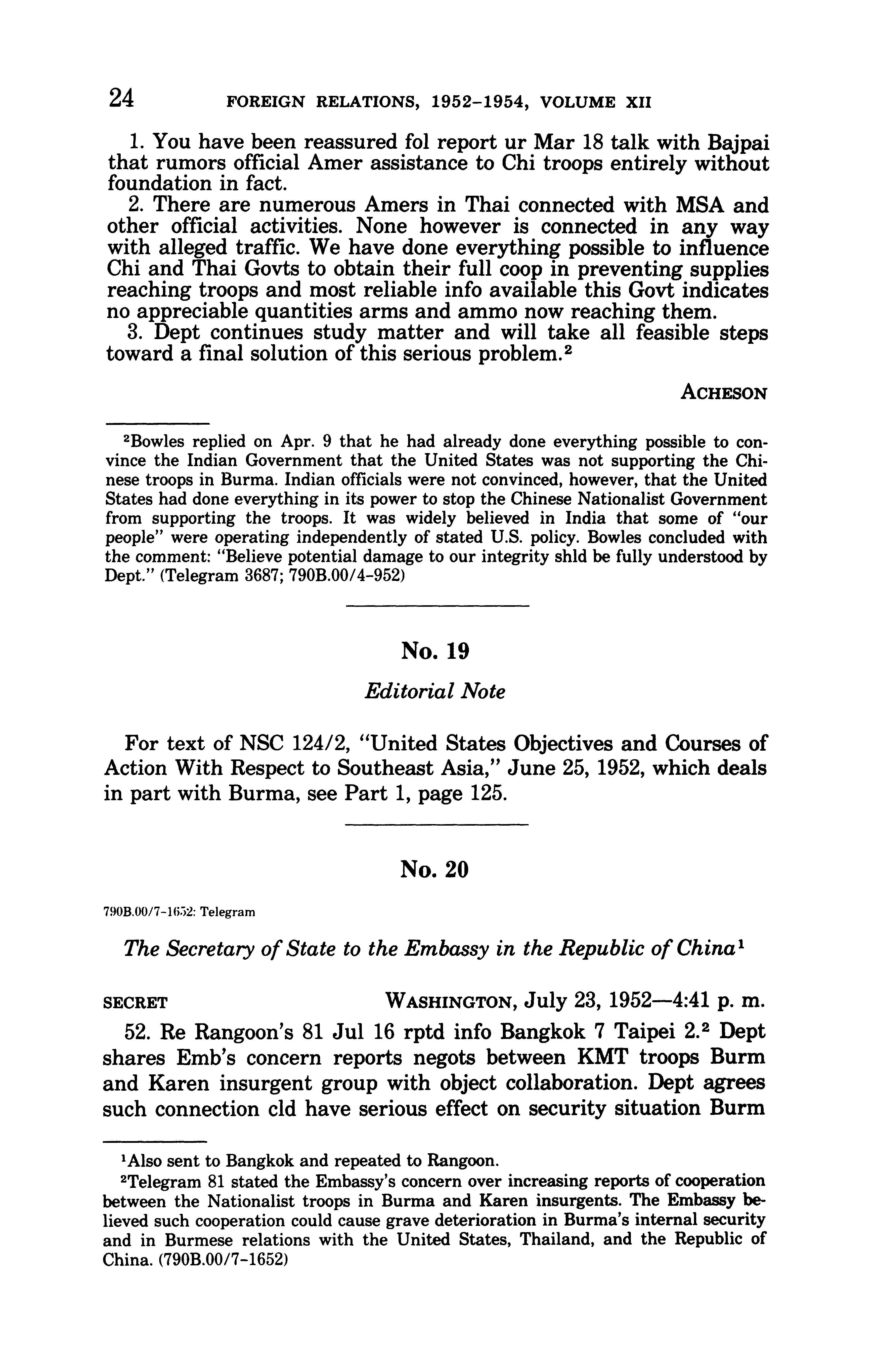 24 FOREIGN RELATIONS, 1952–1954, VOLUME XII

1. You have been reassured fol report ur Mar 18 talk with Bajpai that rumors official Amer assistance to Chi troops entirely without foundation in fact.

2. There are numerous Amers in Thai connected with MSA and other official activities. None however is connected in any way with alleged traffic. We have done everything possible to influence Chi and Thai Govts to obtain their full coop in preventing supplies reaching troops and most reliable info available this Govt indicates no appreciable quantities arms and ammo now reaching them.

3. Dept continues study matter and will take all feasible steps toward a final solution of this serious problem.$^2$

ACHESON

$^2$Bowles replied on Apr. 9 that he had already done everything possible to convince the Indian Government that the United States was not supporting the Chinese troops in Burma. Indian officials were not convinced, however, that the United States had done everything in its power to stop the Chinese Nationalist Government from supporting the troops. It was widely believed in India that some of "our people" were operating independently of stated U.S. policy. Bowles concluded with the comment: "Believe potential damage to our integrity shld be fully understood by Dept." (Telegram 3687; 790B.00/4–952)

No. 19

Editorial Note

For text of NSC 124/2, "United States Objectives and Courses of Action With Respect to Southeast Asia," June 25, 1952, which deals in part with Burma, see Part 1, page 125.

No. 20

790B.00/7–1652: Telegram

The Secretary of State to the Embassy in the Republic of China$^1$

SECRET WASHINGTON, July 23, 1952—4:41 p. m.

52. Re Rangoon's 81 Jul 16 rptd info Bangkok 7 Taipei 2.$^2$ Dept shares Emb's concern reports negots between KMT troops Burm and Karen insurgent group with object collaboration. Dept agrees such connection cld have serious effect on security situation Burm

$^1$Also sent to Bangkok and repeated to Rangoon.

$^2$Telegram 81 stated the Embassy's concern over increasing reports of cooperation between the Nationalist troops in Burma and Karen insurgents. The Embassy believed such cooperation could cause grave deterioration in Burma's internal security and in Burmese relations with the United States, Thailand, and the Republic of China. (790B.00/7–1652)